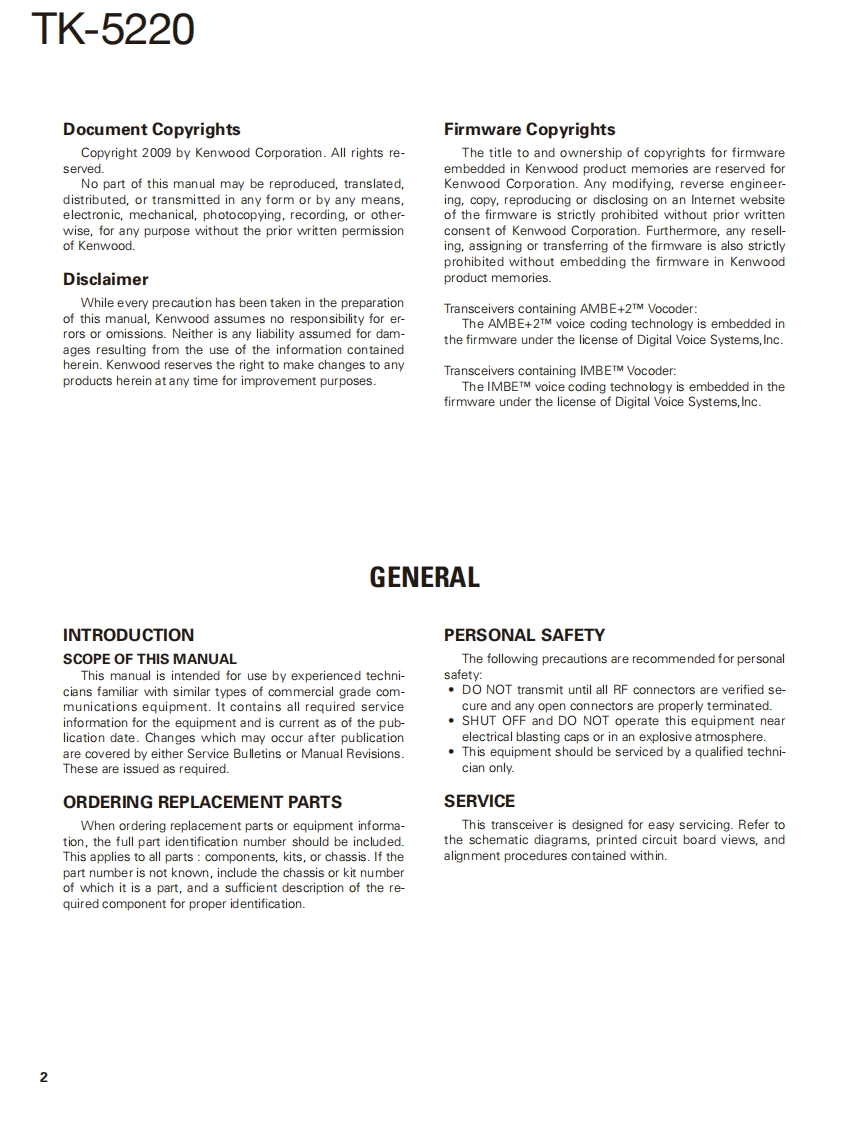 TK-5220

Document Copyrights

Copyright 2009 by Kenwood Corporation. All rights reserved.

No part of this manual may be reproduced, translated, distributed, or transmitted in any form or by any means, electronic, mechanical, photocopying, recording, or otherwise, for any purpose without the prior written permission of Kenwood.

Disclaimer

While every precaution has been taken in the preparation of this manual, Kenwood assumes no responsibility for errors or omissions. Neither is any liability assumed for damages resulting from the use of the information contained herein. Kenwood reserves the right to make changes to any products herein at any time for improvement purposes.

Firmware Copyrights

The title to and ownership of copyrights for firmware embedded in Kenwood product memories are reserved for Kenwood Corporation. Any modifying, reverse engineering, copy, reproducing or disclosing on an Internet website of the firmware is strictly prohibited without prior written consent of Kenwood Corporation. Furthermore, any reselling, assigning or transferring of the firmware is also strictly prohibited without embedding the firmware in Kenwood product memories.

Transceivers containing AMBE+2™ Vocoder:
The AMBE+2™ voice coding technology is embedded in the firmware under the license of Digital Voice Systems,Inc.

Transceivers containing IMBE™ Vocoder:
The IMBE™ voice coding technology is embedded in the firmware under the license of Digital Voice Systems,Inc.

GENERAL

INTRODUCTION

SCOPE OF THIS MANUAL

This manual is intended for use by experienced technicians familiar with similar types of commercial grade communications equipment. It contains all required service information for the equipment and is current as of the publication date. Changes which may occur after publication are covered by either Service Bulletins or Manual Revisions. These are issued as required.

ORDERING REPLACEMENT PARTS

When ordering replacement parts or equipment information, the full part identification number should be included. This applies to all parts : components, kits, or chassis. If the part number is not known, include the chassis or kit number of which it is a part, and a sufficient description of the required component for proper identification.

PERSONAL SAFETY

The following precautions are recommended for personal safety:
• DO NOT transmit until all RF connectors are verified secure and any open connectors are properly terminated.
• SHUT OFF and DO NOT operate this equipment near electrical blasting caps or in an explosive atmosphere.
• This equipment should be serviced by a qualified technician only.

SERVICE

This transceiver is designed for easy servicing. Refer to the schematic diagrams, printed circuit board views, and alignment procedures contained within.

2